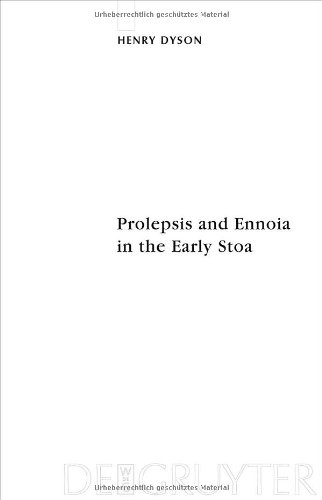 Urheberrechtlich geschütztes Material

HENRY DYSON

Prolepsis and Ennoia in the Early Stoa

DE GRUYTER

Urheberrechtlich geschütztes Material